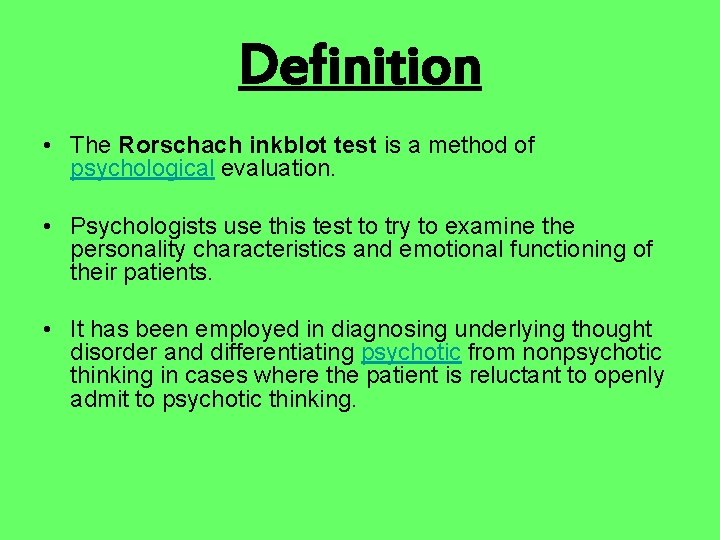 Definition

• The Rorschach inkblot test is a method of psychological evaluation.

• Psychologists use this test to try to examine the personality characteristics and emotional functioning of their patients.

• It has been employed in diagnosing underlying thought disorder and differentiating psychotic from nonpsychotic thinking in cases where the patient is reluctant to openly admit to psychotic thinking.